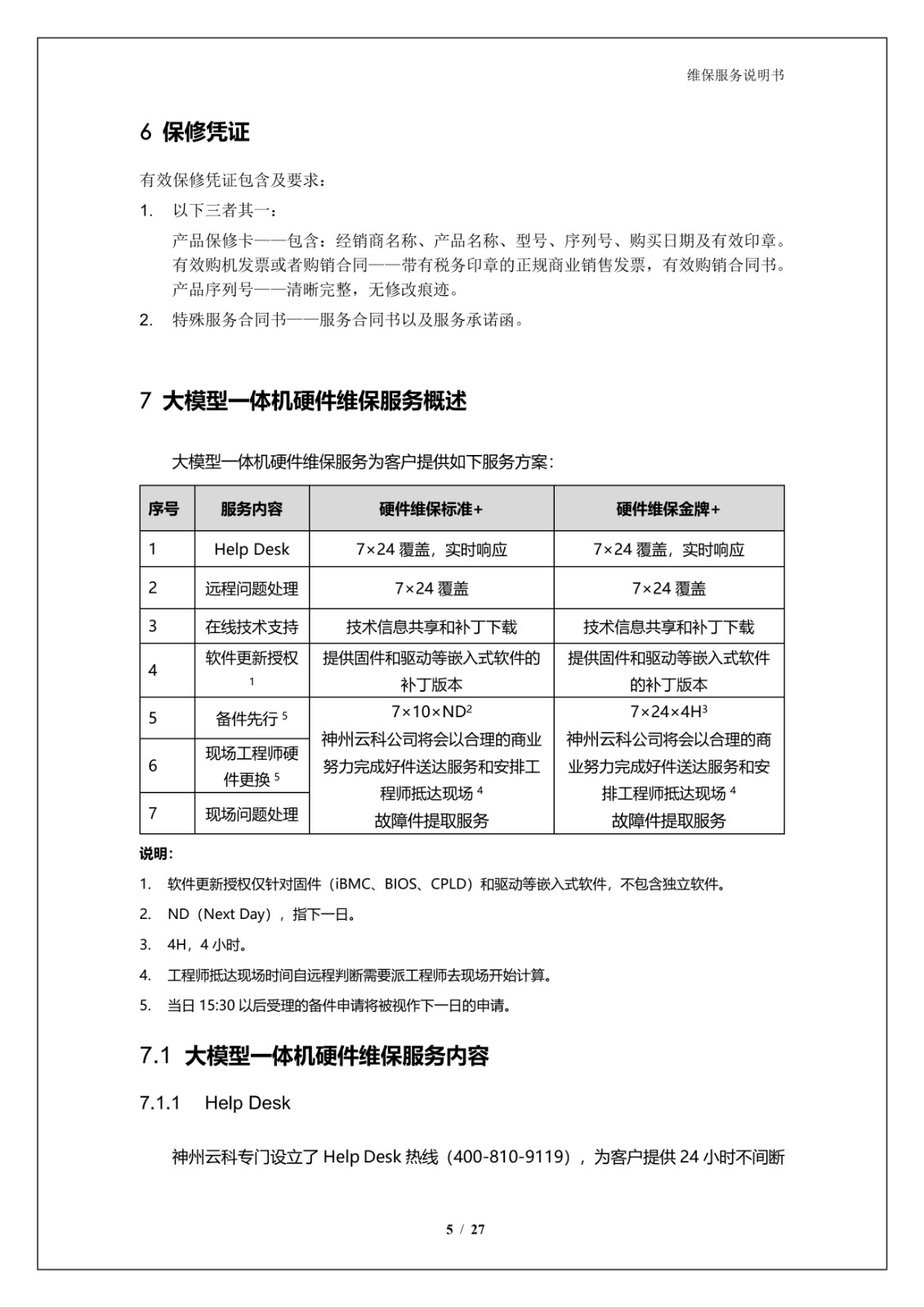 维保服务说明书

6 保修凭证

有效保修凭证包含及要求：

1. 以下三者其一：

产品保修卡——包含：经销商名称、产品名称、型号、序列号、购买日期及有效印章。
有效购机发票或者购销合同——带有税务印章的正规商业销售发票，有效购销合同书。
产品序列号——清晰完整，无修改痕迹。

2. 特殊服务合同书——服务合同书以及服务承诺函。

7 大模型一体机硬件维保服务概述

大模型一体机硬件维保服务为客户提供如下服务方案：

| 序号 | 服务内容 | 硬件维保标准+ | 硬件维保金牌+ |
|---|---|---|---|
| 1 | Help Desk | 7×24 覆盖，实时响应 | 7×24 覆盖，实时响应 |
| 2 | 远程问题处理 | 7×24 覆盖 | 7×24 覆盖 |
| 3 | 在线技术支持 | 技术信息共享和补丁下载 | 技术信息共享和补丁下载 |
| 4 | 软件更新授权 $^1$ | 提供固件和驱动等嵌入式软件的补丁版本 | 提供固件和驱动等嵌入式软件的补丁版本 |
| 5 | 备件先行 $^5$ | 7×10×ND$^2$ 神州云科公司将会以合理的商业努力完成好件送达服务和安排工程师抵达现场 $^4$ 故障件提取服务 | 7×24×4H$^3$ 神州云科公司将会以合理的商业努力完成好件送达服务和安排工程师抵达现场 $^4$ 故障件提取服务 |
| 6 | 现场工程师硬件更换 $^5$ | | |
| 7 | 现场问题处理 | | |

说明：

1. 软件更新授权仅针对固件（iBMC、BIOS、CPLD）和驱动等嵌入式软件，不包含独立软件。
2. ND（Next Day），指下一日。
3. 4H，4 小时。
4. 工程师抵达现场时间自远程判断需要派工程师去现场开始计算。
5. 当日 15:30 以后受理的备件申请将被视作下一日的申请。

7.1 大模型一体机硬件维保服务内容

7.1.1 Help Desk

神州云科专门设立了 Help Desk 热线（400-810-9119），为客户提供 24 小时不间断

5 / 27